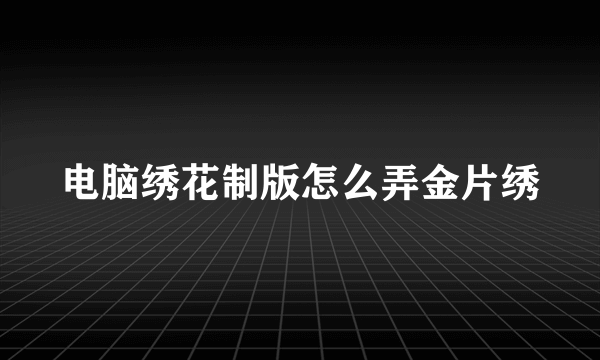 电脑绣花制版怎么弄金片绣